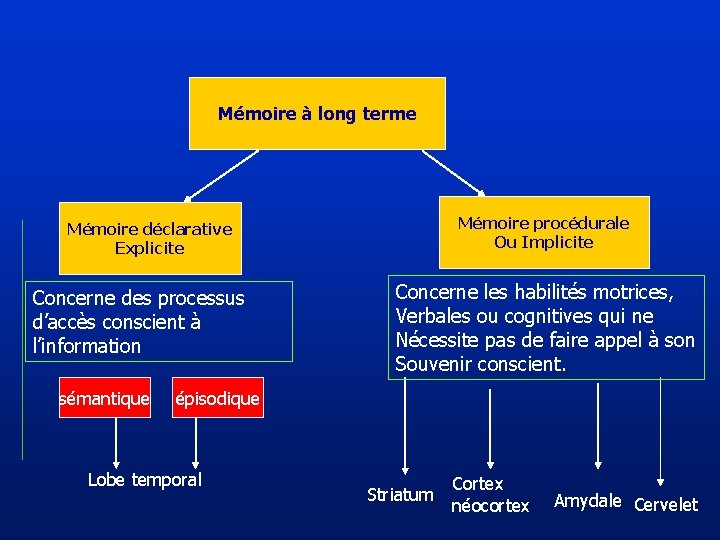 Mémoire à long terme

Mémoire déclarative
Explicite

Concerne des processus d'accès conscient à l'information

sémantique

épisodique

Lobe temporal

Mémoire procédurale
Ou Implicite

Concerne les habilités motrices, Verbales ou cognitives qui ne Nécessite pas de faire appel à son Souvenir conscient.

Striatum

Cortex
néocortex

Amydale

Cervelet